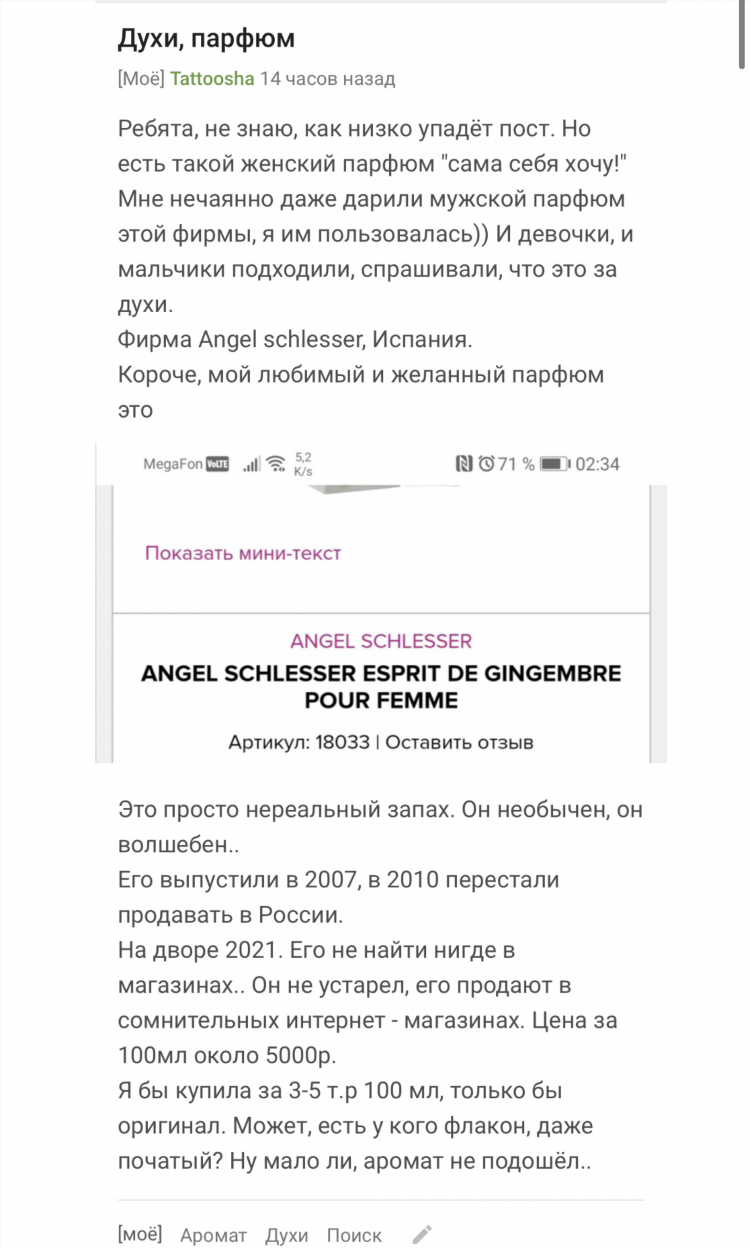 Духи, парфюм

[Моё] Tattoosha 14 часов назад

Ребята, не знаю, как низко упадёт пост. Но есть такой женский парфюм "сама себя хочу!" Мне нечаянно даже дарили мужской парфюм этой фирмы, я им пользовалась)) И девочки, и мальчики подходили, спрашивали, что это за духи.
Фирма Angel schlesser, Испания.
Короче, мой любимый и желанный парфюм это

MegaFon VoLTE 5,2 K/s 71 % 02:34

Показать мини-текст

ANGEL SCHLESSER
ANGEL SCHLESSER ESPRIT DE GINGEMBRE POUR FEMME

Артикул: 18033 | Оставить отзыв

Это просто нереальный запах. Он необычен, он волшебен..
Его выпустили в 2007, в 2010 перестали продавать в России.
На дворе 2021. Его не найти нигде в магазинах.. Он не устарел, его продают в сомнительных интернет - магазинах. Цена за 100мл около 5000р.
Я бы купила за 3-5 т.р 100 мл, только бы оригинал. Может, есть у кого флакон, даже початый? Ну мало ли, аромат не подошёл..

[моё] Аромат Духи Поиск